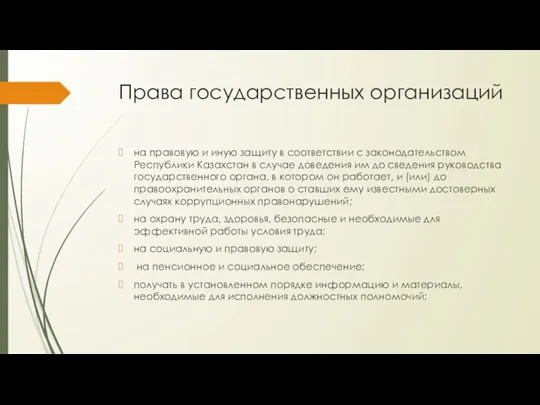 Права государственных организаций

на правовую и иную защиту в соответствии с законодательством Республики Казахстан в случае доведения им до сведения руководства государственного органа, в котором он работает, и (или) до правоохранительных органов о ставших ему известными достоверных случаях коррупционных правонарушений;

на охрану труда, здоровья, безопасные и необходимые для эффективной работы условия труда;

на социальную и правовую защиту;

на пенсионное и социальное обеспечение;

получать в установленном порядке информацию и материалы, необходимые для исполнения должностных полномочий;